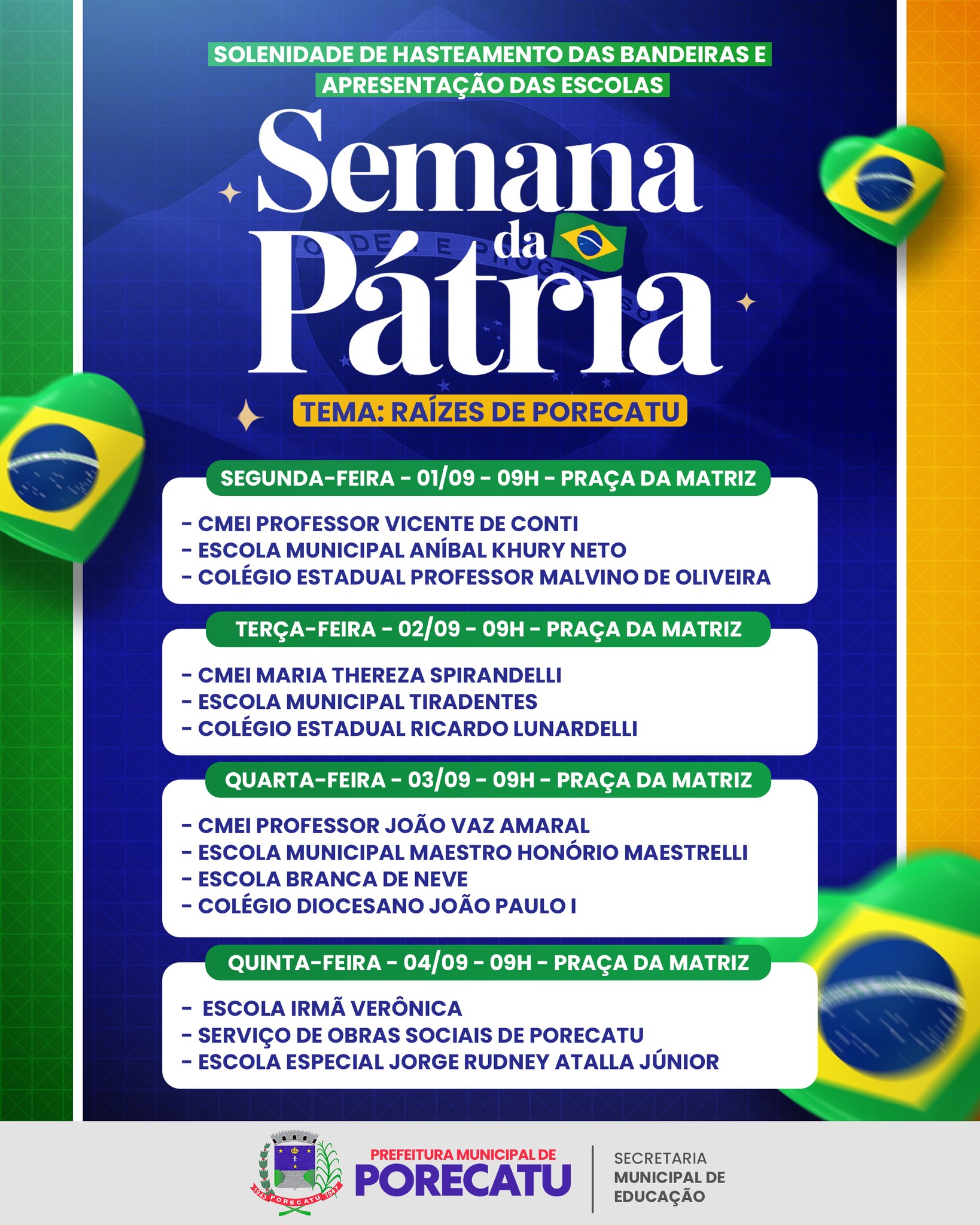 SOLENIDADE DE HASTEAMENTO DAS BANDEIRAS E APRESENTAÇÃO DAS ESCOLAS

Semana da Pátria

TEMA: RAÍZES DE PORECATU

SEGUNDA-FEIRA - 01/09 - 09H - PRAÇA DA MATRIZ

- CMEI PROFESSOR VICENTE DE CONTI
- ESCOLA MUNICIPAL ANÍBAL KHURY NETO
- COLÉGIO ESTADUAL PROFESSOR MALVINO DE OLIVEIRA

TERÇA-FEIRA - 02/09 - 09H - PRAÇA DA MATRIZ

- CMEI MARIA THEREZA SPIRANDELLI
- ESCOLA MUNICIPAL TIRADENTES
- COLÉGIO ESTADUAL RICARDO LUNARDELLI

QUARTA-FEIRA - 03/09 - 09H - PRAÇA DA MATRIZ

- CMEI PROFESSOR JOÃO VAZ AMARAL
- ESCOLA MUNICIPAL MAESTRO HONÓRIO MAESTRELLI
- ESCOLA BRANCA DE NEVE
- COLÉGIO DIOCESANO JOÃO PAULO I

QUINTA-FEIRA - 04/09 - 09H - PRAÇA DA MATRIZ

- ESCOLA IRMÃ VERÔNICA
- SERVIÇO DE OBRAS SOCIAIS DE PORECATU
- ESCOLA ESPECIAL JORGE RUDNEY ATALLA JÚNIOR

1943 PORECATU 1947

PREFEITURA MUNICIPAL DE
PORECATU

SECRETARIA
MUNICIPAL DE
EDUCAÇÃO